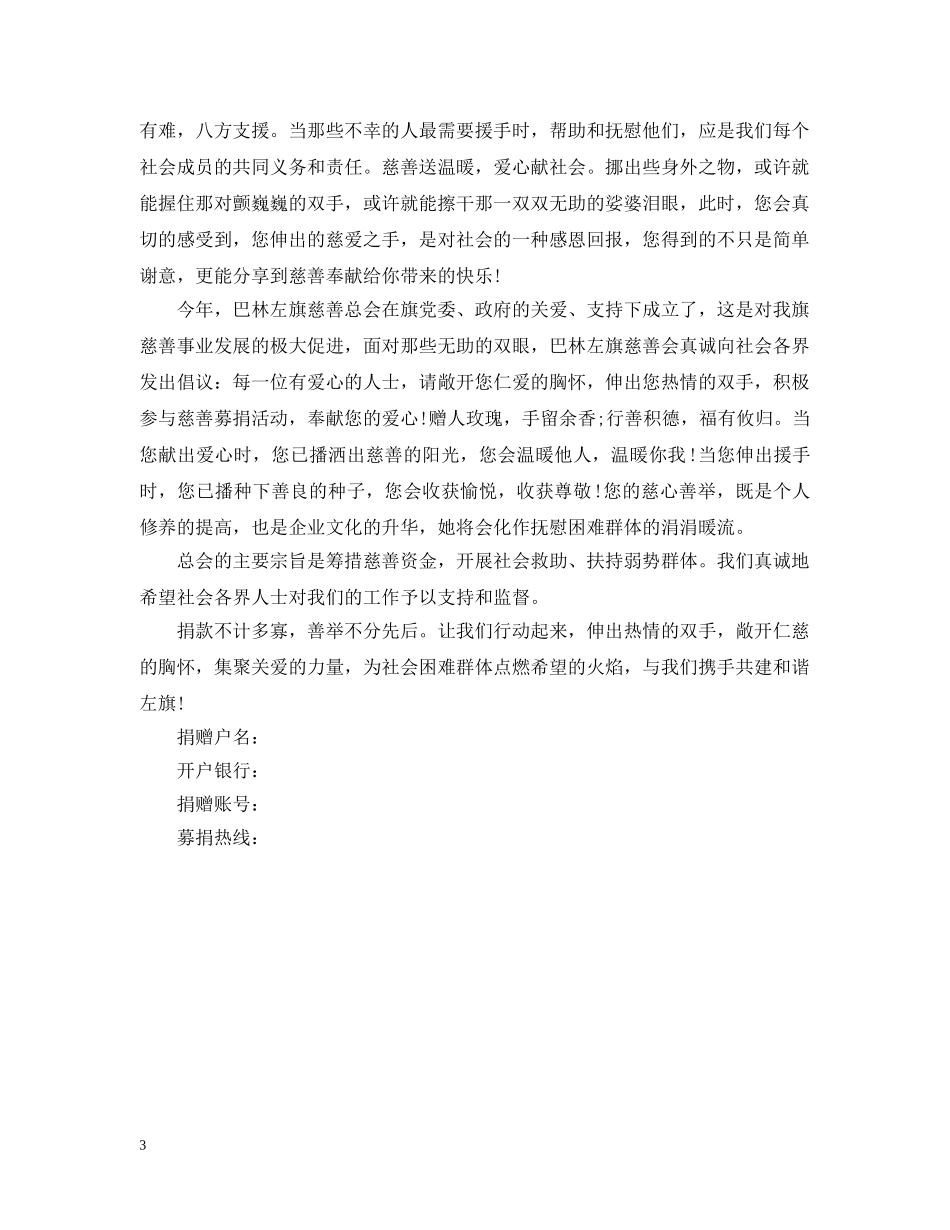 有难，八方支援。当那些不幸的人最需要援手时，帮助和抚慰他们，应是我们每个社会成员的共同义务和责任。慈善送温暖，爱心献社会。挪出些身外之物，或许就能握住那对颤巍巍的双手，或许就能擦干那一双双无助的娑婆泪眼，此时，您会真切的感受到，您伸出的慈爱之手，是对社会的一种感恩回报，您得到的不只是简单谢意，更能分享到慈善奉献给你带来的快乐！

今年，巴林左旗慈善总会在旗党委、政府的关爱、支持下成立了，这是对我旗慈善事业发展的极大促进，面对那些无助的双眼，巴林左旗慈善会真诚向社会各界发出倡议：每一位有爱心的人士，请敞开您仁爱的胸怀，伸出您热情的双手，积极参与慈善募捐活动，奉献您的爱心！赠人玫瑰，手留余香;行善积德，福有攸归。当您献出爱心时，您已播洒出慈善的阳光，您会温暖他人，温暖你我！当您伸出援手时，您已播种下善良的种子，您会收获愉悦，收获尊敬！您的慈心善举，既是个人修养的提高，也是企业文化的升华，她将会化作抚慰困难群体的涓涓暖流。

总会的主要宗旨是筹措慈善资金，开展社会救助、扶持弱势群体。我们真诚地希望社会各界人士对我们的工作予以支持和监督。

捐款不计多寡，善举不分先后。让我们行动起来，伸出热情的双手，敞开仁慈的胸怀，集聚关爱的力量，为社会困难群体点燃希望的火焰，与我们携手共建和谐左旗！

捐赠户名：

开户银行：

捐赠账号：

募捐热线：

3